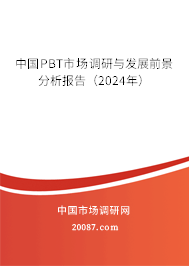 中国PBT市场调研与发展前景分析报告（2024年）

中国市场调研网

20087.com